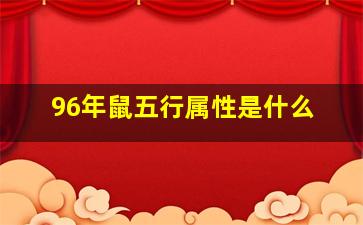 96年鼠五行属性是什么